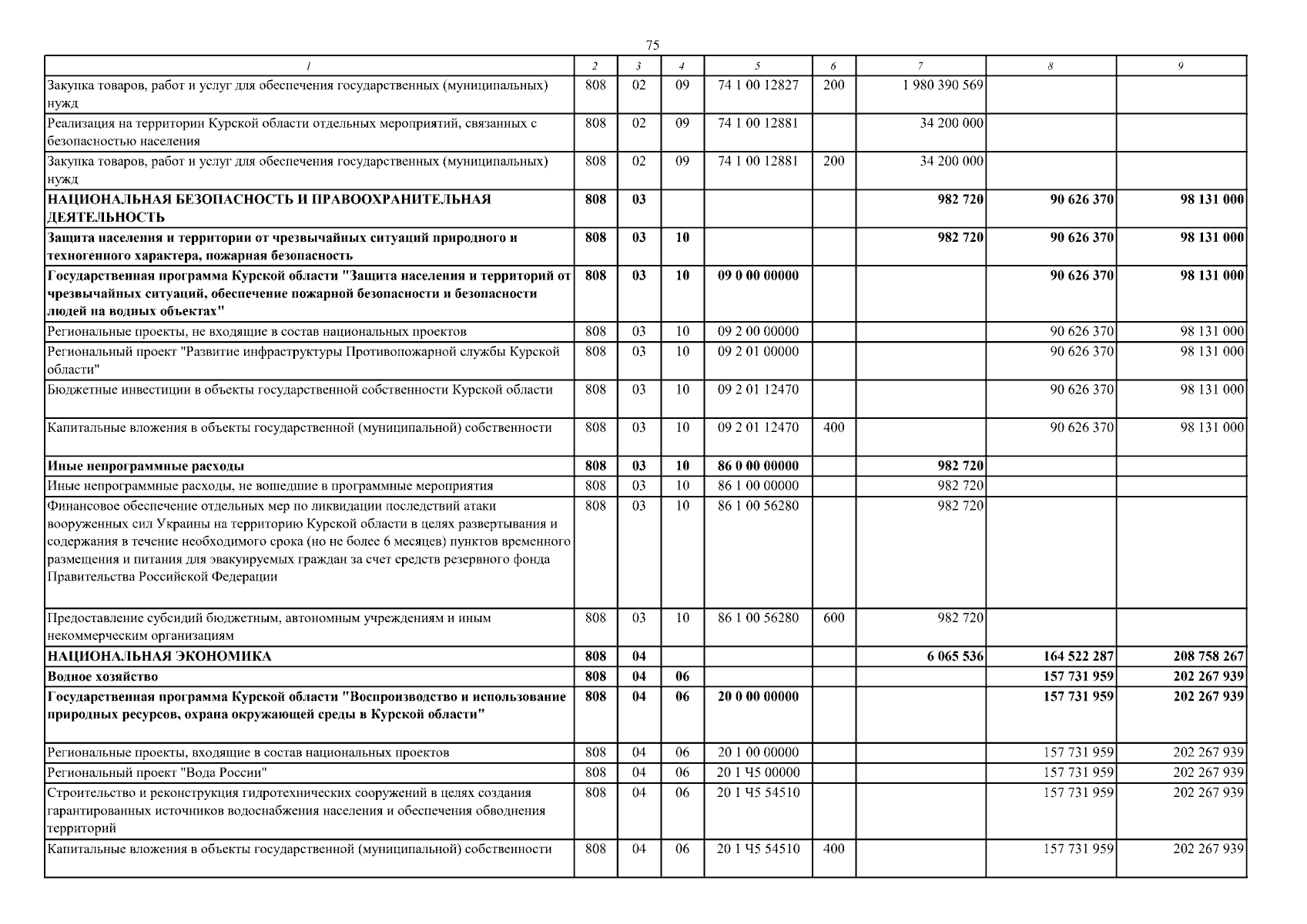 75

| 1 | 2 | 3 | 4 | 5 | 6 | 7 | 8 | 9 |
|---|---|---|---|---|---|---|---|---|
| Закупка товаров, работ и услуг для обеспечения государственных (муниципальных) нужд | 808 | 02 | 09 | 74 1 00 12827 | 200 | 1 980 390 569 | | |
| Реализация на территории Курской области отдельных мероприятий, связанных с безопасностью населения | 808 | 02 | 09 | 74 1 00 12881 | | 34 200 000 | | |
| Закупка товаров, работ и услуг для обеспечения государственных (муниципальных) нужд | 808 | 02 | 09 | 74 1 00 12881 | 200 | 34 200 000 | | |
| НАЦИОНАЛЬНАЯ БЕЗОПАСНОСТЬ И ПРАВООХРАНИТЕЛЬНАЯ ДЕЯТЕЛЬНОСТЬ | 808 | 03 | | | | 982 720 | 90 626 370 | 98 131 000 |
| Защита населения и территории от чрезвычайных ситуаций природного и техногенного характера, пожарная безопасность | 808 | 03 | 10 | | | 982 720 | 90 626 370 | 98 131 000 |
| Государственная программа Курской области "Защита населения и территорий от чрезвычайных ситуаций, обеспечение пожарной безопасности и безопасности людей на водных объектах" | 808 | 03 | 10 | 09 0 00 00000 | | | 90 626 370 | 98 131 000 |
| Региональные проекты, не входящие в состав национальных проектов | 808 | 03 | 10 | 09 2 00 00000 | | | 90 626 370 | 98 131 000 |
| Региональный проект "Развитие инфраструктуры Противопожарной службы Курской области" | 808 | 03 | 10 | 09 2 01 00000 | | | 90 626 370 | 98 131 000 |
| Бюджетные инвестиции в объекты государственной собственности Курской области | 808 | 03 | 10 | 09 2 01 12470 | | | 90 626 370 | 98 131 000 |
| Капитальные вложения в объекты государственной (муниципальной) собственности | 808 | 03 | 10 | 09 2 01 12470 | 400 | | 90 626 370 | 98 131 000 |
| Иные непрограммные расходы | 808 | 03 | 10 | 86 0 00 00000 | | 982 720 | | |
| Иные непрограммные расходы, не вошедшие в программные мероприятия | 808 | 03 | 10 | 86 1 00 00000 | | 982 720 | | |
| Финансовое обеспечение отдельных мер по ликвидации последствий атаки вооруженных сил Украины на территорию Курской области в целях развертывания и содержания в течение необходимого срока (но не более 6 месяцев) пунктов временного размещения и питания для эвакуируемых граждан за счет средств резервного фонда Правительства Российской Федерации | 808 | 03 | 10 | 86 1 00 56280 | | 982 720 | | |
| Предоставление субсидий бюджетным, автономным учреждениям и иным некоммерческим организациям | 808 | 03 | 10 | 86 1 00 56280 | 600 | 982 720 | | |
| НАЦИОНАЛЬНАЯ ЭКОНОМИКА | 808 | 04 | | | | 6 065 536 | 164 522 287 | 208 758 267 |
| Водное хозяйство | 808 | 04 | 06 | | | | 157 731 959 | 202 267 939 |
| Государственная программа Курской области "Воспроизводство и использование природных ресурсов, охрана окружающей среды в Курской области" | 808 | 04 | 06 | 20 0 00 00000 | | | 157 731 959 | 202 267 939 |
| Региональные проекты, входящие в состав национальных проектов | 808 | 04 | 06 | 20 1 00 00000 | | | 157 731 959 | 202 267 939 |
| Региональный проект "Вода России" | 808 | 04 | 06 | 20 1 Ч5 00000 | | | 157 731 959 | 202 267 939 |
| Строительство и реконструкция гидротехнических сооружений в целях создания гарантированных источников водоснабжения населения и обеспечения обводнения территорий | 808 | 04 | 06 | 20 1 Ч5 54510 | | | 157 731 959 | 202 267 939 |
| Капитальные вложения в объекты государственной (муниципальной) собственности | 808 | 04 | 06 | 20 1 Ч5 54510 | 400 | | 157 731 959 | 202 267 939 |